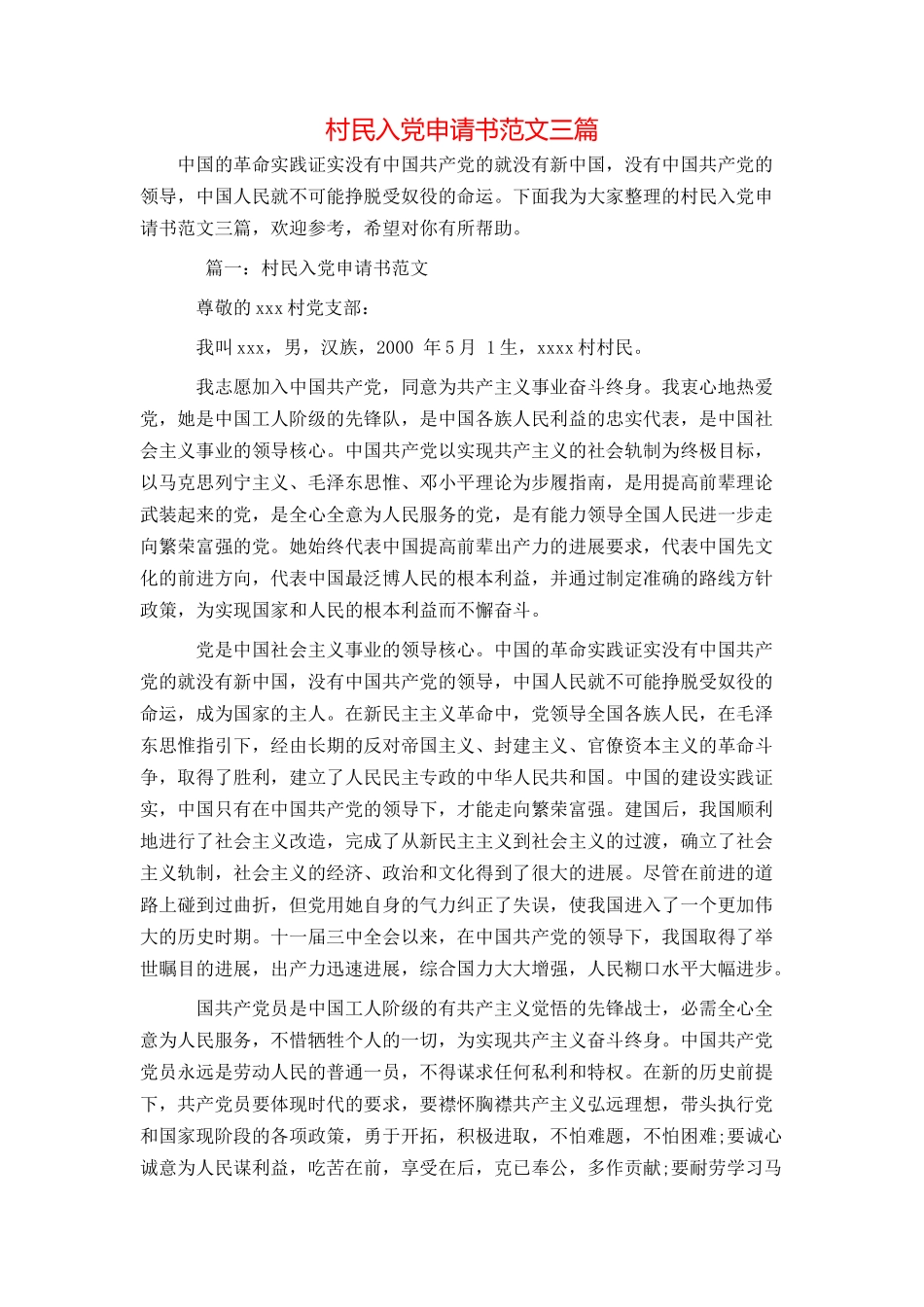 村民入党申请书范文三篇

中国的革命实践证实没有中国共产党的就没有新中国，没有中国共产党的领导，中国人民就不可能挣脱受奴役的命运。下面我为大家整理的村民入党申请书范文三篇，欢迎参考，希望对你有所帮助。

篇一：村民入党申请书范文

尊敬的xxx村党支部：

我叫xxx，男，汉族，2000 年5月 1生，xxxx村村民。

我志愿加入中国共产党，同意为共产主义事业奋斗终身。我衷心地热爱党，她是中国工人阶级的先锋队，是中国各族人民利益的忠实代表，是中国社会主义事业的领导核心。中国共产党以实现共产主义的社会轨制为终极目标，以马克思列宁主义、毛泽东思惟、邓小平理论为步履指南，是用提高前辈理论武装起来的党，是全心全意为人民服务的党，是有能力领导全国人民进一步走向繁荣富强的党。她始终代表中国提高前辈出产力的进展要求，代表中国先文化的前进方向，代表中国最泛博人民的根本利益，并通过制定准确的路线方针政策，为实现国家和人民的根本利益而不懈奋斗。

党是中国社会主义事业的领导核心。中国的革命实践证实没有中国共产党的就没有新中国，没有中国共产党的领导，中国人民就不可能挣脱受奴役的命运，成为国家的主人。在新民主主义革命中，党领导全国各族人民，在毛泽东思惟指引下，经由长期的反对帝国主义、封建主义、官僚资本主义的革命斗争，取得了胜利，建立了人民民主专政的中华人民共和国。中国的建设实践证实，中国只有在中国共产党的领导下，才能走向繁荣富强。建国后，我国顺利地进行了社会主义改造，完成了从新民主主义到社会主义的过渡，确立了社会主义轨制，社会主义的经济、政治和文化得到了很大的进展。尽管在前进的道路上碰到过曲折，但党用她自身的气力纠正了失误，使我国进入了一个更加伟大的历史时期。十一届三中全会以来，在中国共产党的领导下，我国取得了举世瞩目的进展，出产力迅速进展，综合国力大大增强，人民糊口水平大幅进步。

国共产党员是中国工人阶级的有共产主义觉悟的先锋战士，必需全心全意为人民服务，不惜牺牲个人的一切，为实现共产主义奋斗终身。中国共产党党员永远是劳动人民的普通一员，不得谋求任何私利和特权。在新的历史前提下，共产党员要体现时代的要求，要襟怀胸襟共产主义弘远理想，带头执行党和国家现阶段的各项政策，勇于开拓，积极进取，不怕难题，不怕困难;要诚心诚意为人民谋利益，吃苦在前，享受在后，克己奉公，多作贡献;要耐劳学习马